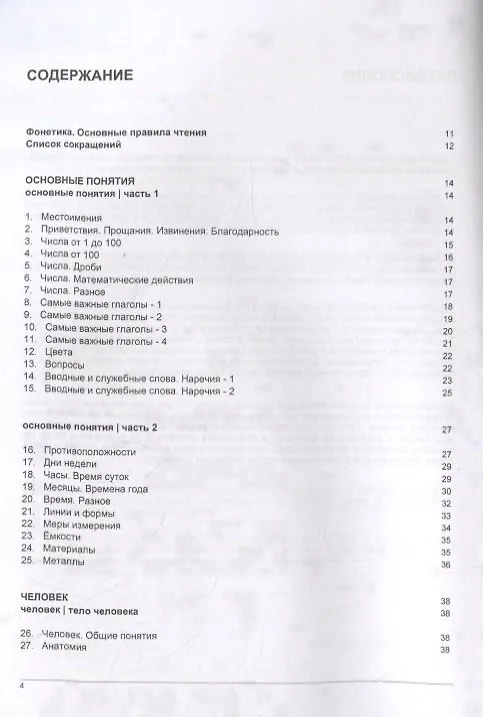 СОДЕРЖАНИЕ

Фонетика. Основные правила чтения 11
Список сокращений 12

ОСНОВНЫЕ ПОНЯТИЯ 14
основные понятия | часть 1 14

1. Местоимения 14
2. Приветствия. Прощания. Извинения. Благодарность 14
3. Числа от 1 до 100 15
4. Числа от 100 16
5. Числа. Дроби 17
6. Числа. Математические действия 17
7. Числа. Разное 17
8. Самые важные глаголы - 1 18
9. Самые важные глаголы - 2 19
10. Самые важные глаголы - 3 20
11. Самые важные глаголы - 4 21
12. Цвета 22
13. Вопросы 22
14. Вводные и служебные слова. Наречия - 1 23
15. Вводные и служебные слова. Наречия - 2 25

основные понятия | часть 2 27

16. Противоположности 27
17. Дни недели 29
18. Часы. Время суток 29
19. Месяцы. Времена года 30
20. Время. Разное 32
21. Линии и формы 33
22. Меры измерения 34
23. Ёмкости 35
24. Материалы 35
25. Металлы 36

ЧЕЛОВЕК 38
человек | тело человека 38

26. Человек. Общие понятия 38
27. Анатомия 38

4